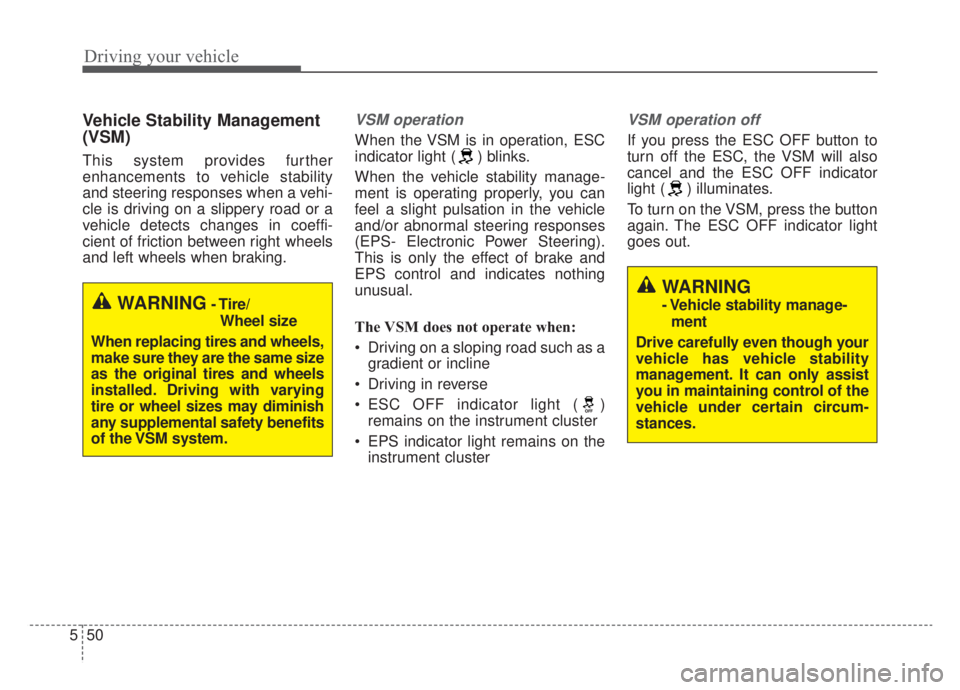 Driving your vehicle

Vehicle Stability Management (VSM)

This system provides further enhancements to vehicle stability and steering responses when a vehicle is driving on a slippery road or a vehicle detects changes in coefficient of friction between right wheels and left wheels when braking.

WARNING - Tire/ Wheel size

When replacing tires and wheels, make sure they are the same size as the original tires and wheels installed. Driving with varying tire or wheel sizes may diminish any supplemental safety benefits of the VSM system.

VSM operation

When the VSM is in operation, ESC indicator light ( ) blinks.

When the vehicle stability management is operating properly, you can feel a slight pulsation in the vehicle and/or abnormal steering responses (EPS- Electronic Power Steering). This is only the effect of brake and EPS control and indicates nothing unusual.

The VSM does not operate when:

• Driving on a sloping road such as a gradient or incline

• Driving in reverse

• ESC OFF indicator light ( ) remains on the instrument cluster

• EPS indicator light remains on the instrument cluster

VSM operation off

If you press the ESC OFF button to turn off the ESC, the VSM will also cancel and the ESC OFF indicator light ( ) illuminates.

To turn on the VSM, press the button again. The ESC OFF indicator light goes out.

WARNING

- Vehicle stability management

Drive carefully even though your vehicle has vehicle stability management. It can only assist you in maintaining control of the vehicle under certain circumstances.

5 50

carmanualsonline.info